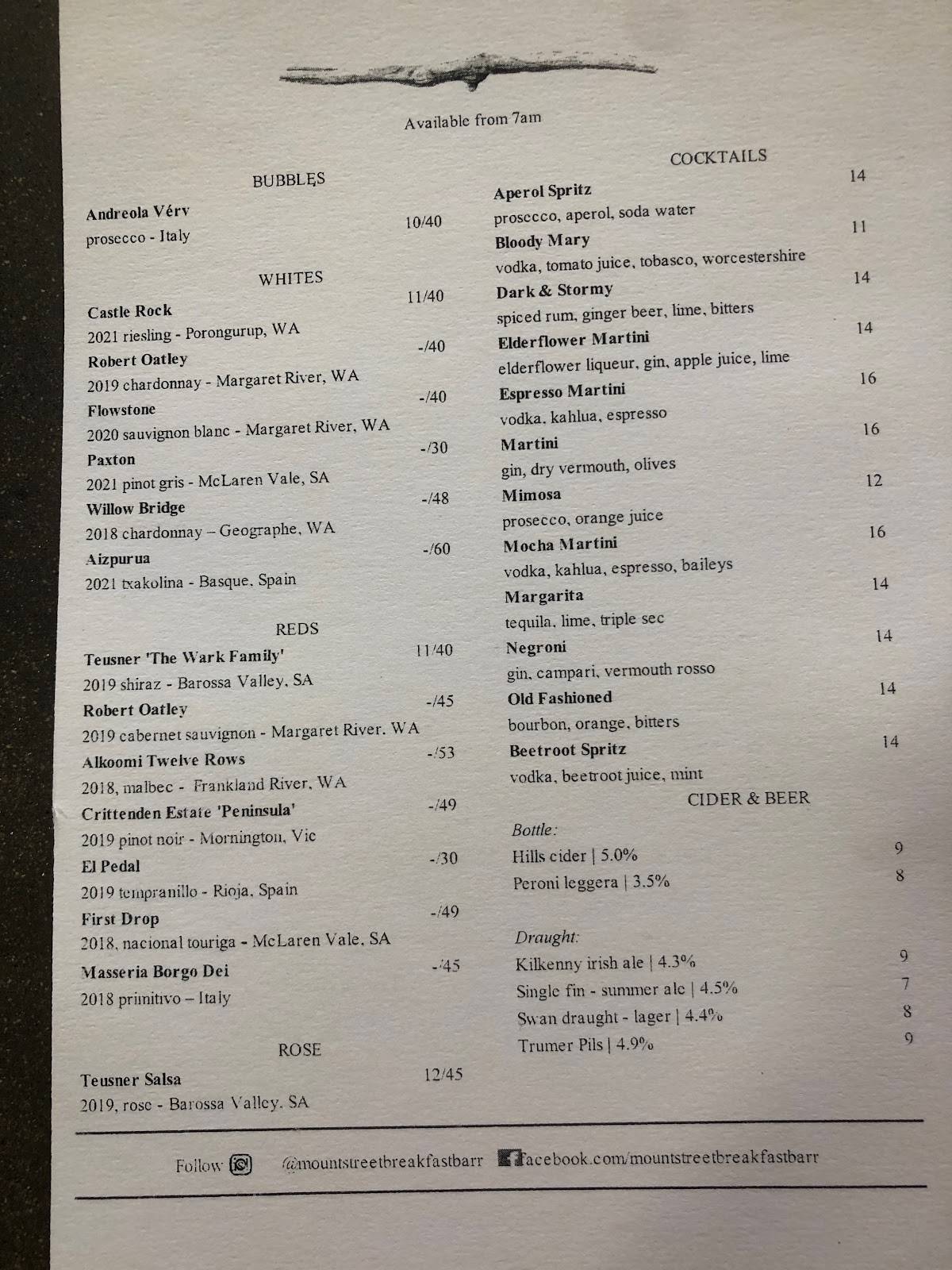 Available from 7am

BUBBLES

Andreola Vérv 10/40
prosecco - Italy

WHITES

Castle Rock 11/40
2021 riesling - Porongurup, WA
Robert Oatley -/40
2019 chardonnay - Margaret River, WA
Flowstone -/40
2020 sauvignon blanc - Margaret River, WA
Paxton -/30
2021 pinot gris - McLaren Vale, SA
Willow Bridge -/48
2018 chardonnay – Geographe, WA
Aizpurua -/60
2021 txakolina - Basque, Spain

REDS

Teusner 'The Wark Family' 11/40
2019 shiraz - Barossa Valley, SA
Robert Oatley -/45
2019 cabernet sauvignon - Margaret River, WA
Alkoomi Twelve Rows -/53
2018, malbec - Frankland River, WA
Crittenden Estate 'Peninsula' -/49
2019 pinot noir - Mornington, Vic
El Pedal -/30
2019 tempranillo - Rioja, Spain
First Drop -/49
2018, nacional touriga - McLaren Vale, SA
Masseria Borgo Dei -/45
2018 primitivo – Italy

ROSE

Teusner Salsa 12/45
2019, rose - Barossa Valley, SA

COCKTAILS

Aperol Spritz 14
prosecco, aperol, soda water
Bloody Mary 11
vodka, tomato juice, tobasco, worcestershire
Dark & Stormy 14
spiced rum, ginger beer, lime, bitters
Elderflower Martini 14
elderflower liqueur, gin, apple juice, lime
Espresso Martini 16
vodka, kahlua, espresso
Martini 16
gin, dry vermouth, olives
Mimosa 12
prosecco, orange juice
Mocha Martini 16
vodka, kahlua, espresso, baileys
Margarita 14
tequila, lime, triple sec
Negroni 14
gin, campari, vermouth rosso
Old Fashioned 14
bourbon, orange, bitters
Beetroot Spritz 14
vodka, beetroot juice, mint

CIDER & BEER

Bottle:
Hills cider | 5.0% 9
Peroni leggera | 3.5% 8

Draught:
Kilkenny irish ale | 4.3% 9
Single fin - summer ale | 4.5% 7
Swan draught - lager | 4.4% 8
Trumer Pils | 4.9% 9

Follow @mountstreetbreakfastbarr facebook.com/mountstreetbreakfastbarr